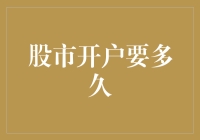 股市开户要多久